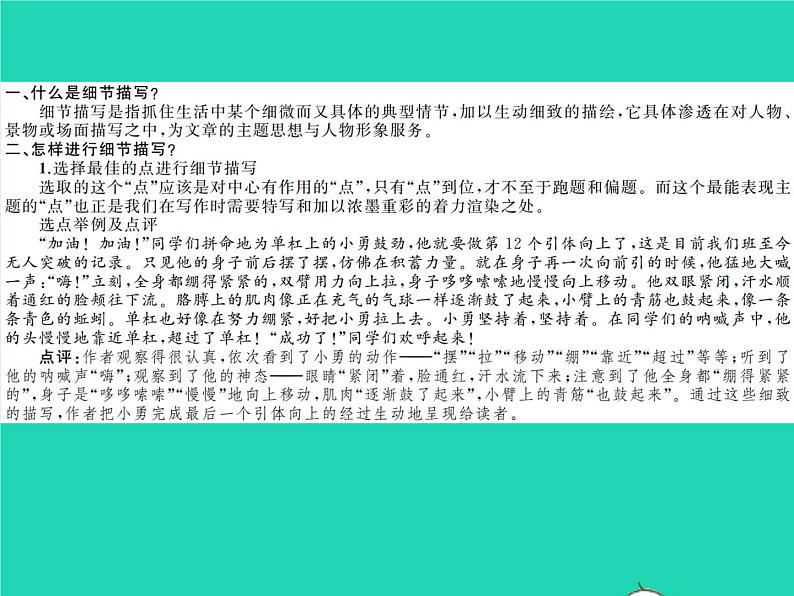 一、什么是细节描写？
细节描写是指抓住生活中某个细微而又具体的典型情节，加以生动细致的描绘，它具体渗透在对人物、景物或场面描写之中，为文章的主题思想与人物形象服务。
二、怎样进行细节描写？
1.选择最佳的点进行细节描写
选取的这个“点”应该是对中心有作用的“点”，只有“点”到位，才不至于跑题和偏题。而这个最能表现主题的“点”也正是我们在写作时需要特写和加以浓墨重彩的着力渲染之处。
选点举例及点评
“加油！加油！”同学们拼命地为单杠上的小勇鼓劲，他就要做第12个引体向上了，这是目前我们班至今无人突破的记录。只见他的身子前后摆了摆，仿佛在积蓄力量。就在身子再一次向前引的时候，他猛地大喊一声：“嗨！”立刻，全身都绷得紧紧的，双臂用力向上拉，身子哆哆嗦嗦地慢慢向上移动。他双眼紧闭，汗水顺着通红的脸颊往下流。胳膊上的肌肉像正在充气的气球一样逐渐鼓了起来，小臂上的青筋也鼓起来，像一条条青色的蚯蚓。单杠也好像在努力绷紧，好把小勇拉上去。小勇坚持着，坚持着。在同学们的呐喊声中，他的头慢慢地靠近单杠，超过了单杠！“成功了！”同学们欢呼起来！
点评：作者观察得很认真，依次看到了小勇的动作——“摆”“拉”“移动”“绷”“靠近”“超过”等等；听到了他的呐喊声“嗨”；观察到了他的神态——眼睛“紧闭”着，脸通红，汗水流下来；注意到了他全身都“绷得紧紧的”，身子是“哆哆嗦嗦”“慢慢”地向上移动，肌肉“逐渐鼓了起来”，小臂上的青筋“也鼓起来”。通过这些细致的描写，作者把小勇完成最后一个引体向上的经过生动地呈现给读者。